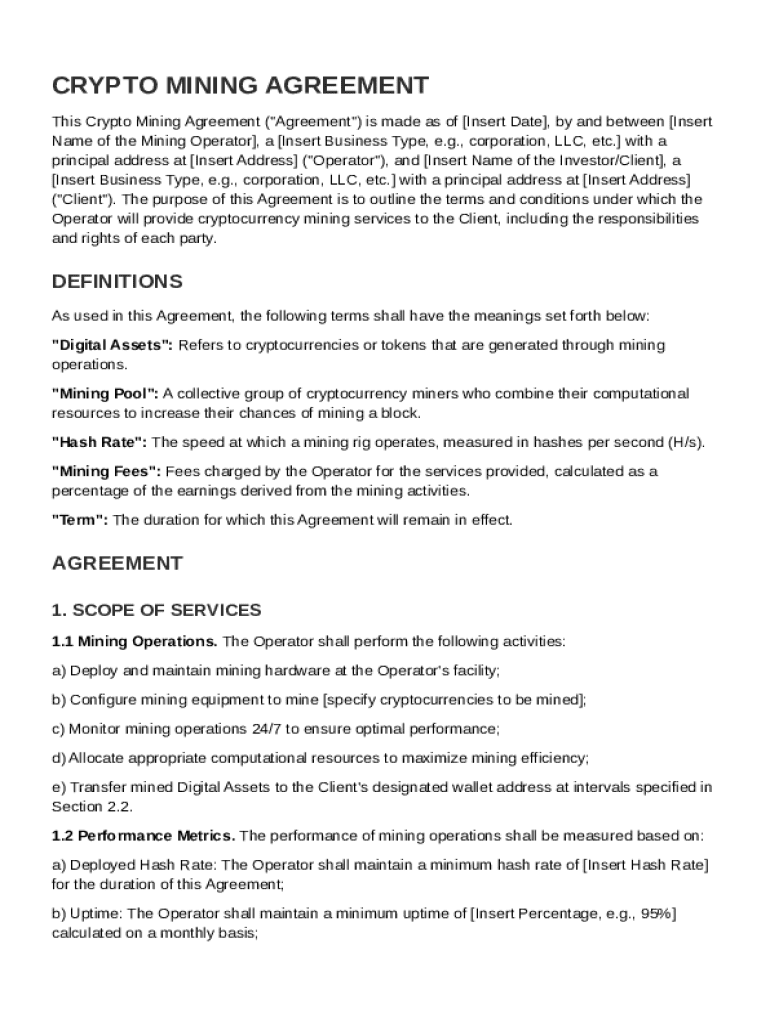 CRYPTO MINING AGREEMENT

This Crypto Mining Agreement ("Agreement") is made as of [Insert Date], by and between [Insert Name of the Mining Operator], a [Insert Business Type, e.g., corporation, LLC, etc.] with a principal address at [Insert Address] ("Operator"), and [Insert Name of the Investor/Client], a [Insert Business Type, e.g., corporation, LLC, etc.] with a principal address at [Insert Address] ("Client"). The purpose of this Agreement is to outline the terms and conditions under which the Operator will provide cryptocurrency mining services to the Client, including the responsibilities and rights of each party.

DEFINITIONS

As used in this Agreement, the following terms shall have the meanings set forth below:

"Digital Assets": Refers to cryptocurrencies or tokens that are generated through mining operations.

"Mining Pool": A collective group of cryptocurrency miners who combine their computational resources to increase their chances of mining a block.

"Hash Rate": The speed at which a mining rig operates, measured in hashes per second (H/s).

"Mining Fees": Fees charged by the Operator for the services provided, calculated as a percentage of the earnings derived from the mining activities.

"Term": The duration for which this Agreement will remain in effect.

AGREEMENT

1. SCOPE OF SERVICES

1.1 Mining Operations. The Operator shall perform the following activities:

a) Deploy and maintain mining hardware at the Operator's facility;

b) Configure mining equipment to mine [specify cryptocurrencies to be mined];

c) Monitor mining operations 24/7 to ensure optimal performance;

d) Allocate appropriate computational resources to maximize mining efficiency;

e) Transfer mined Digital Assets to the Client's designated wallet address at intervals specified in Section 2.2.

1.2 Performance Metrics. The performance of mining operations shall be measured based on:

a) Deployed Hash Rate: The Operator shall maintain a minimum hash rate of [Insert Hash Rate] for the duration of this Agreement;

b) Uptime: The Operator shall maintain a minimum uptime of [Insert Percentage, e.g., 95%] calculated on a monthly basis;